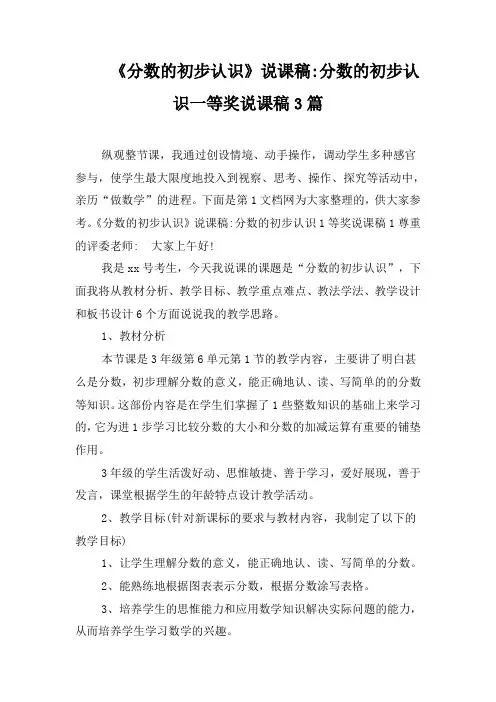 《分数的初步认识》说课稿:分数的初步认识一等奖说课稿3篇

纵观整节课，我通过创设情境、动手操作，调动学生多种感官参与，使学生最大限度地投入到视察、思考、操作、探究等活动中，亲历“做数学”的进程。下面是第1文档网为大家整理的，供大家参考。《分数的初步认识》说课稿:分数的初步认识1等奖说课稿1尊重的评委老师:　大家上午好!

我是xx号考生，今天我说课的课题是“分数的初步认识”，下面我将从教材分析、教学目标、教学重点难点、教法学法、教学设计和板书设计6个方面说说我的教学思路。

1、教材分析

本节课是3年级第6单元第1节的教学内容，主要讲了明白甚么是分数，初步理解分数的意义，能正确地认、读、写简单的的分数等知识。这部份内容是在学生们掌握了1些整数知识的基础上来学习的，它为进1步学习比较分数的大小和分数的加减运算有重要的铺垫作用。

3年级的学生活泼好动、思惟敏捷、善于学习，爱好展现，善于发言，课堂根据学生的年龄特点设计教学活动。

2、教学目标(针对新课标的要求与教材内容，我制定了以下的教学目标)

1、让学生理解分数的意义，能正确地认、读、写简单的分数。

2、能熟练地根据图表表示分数，根据分数涂写表格。

3、培养学生的思惟能力和应用数学知识解决实际问题的能力，从而培养学生学习数学的兴趣。